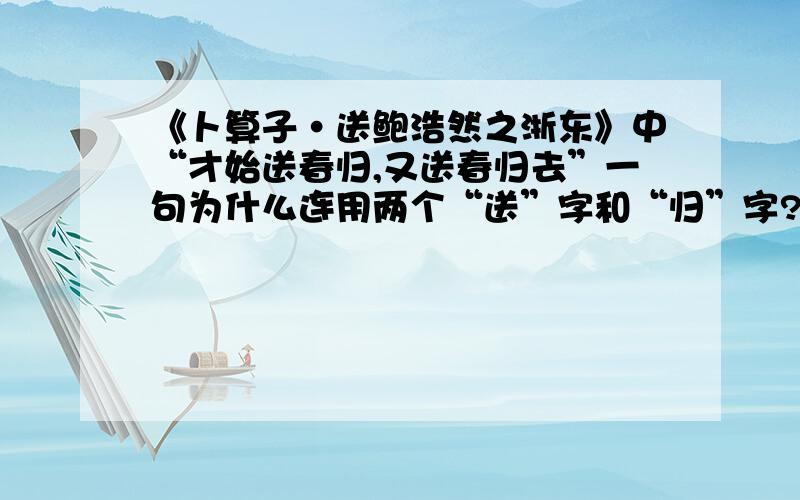 《卜算子·送鲍浩然之浙东》中“才始送春归,又送春归去”一句为什么连用两个“送”字和“归”字?